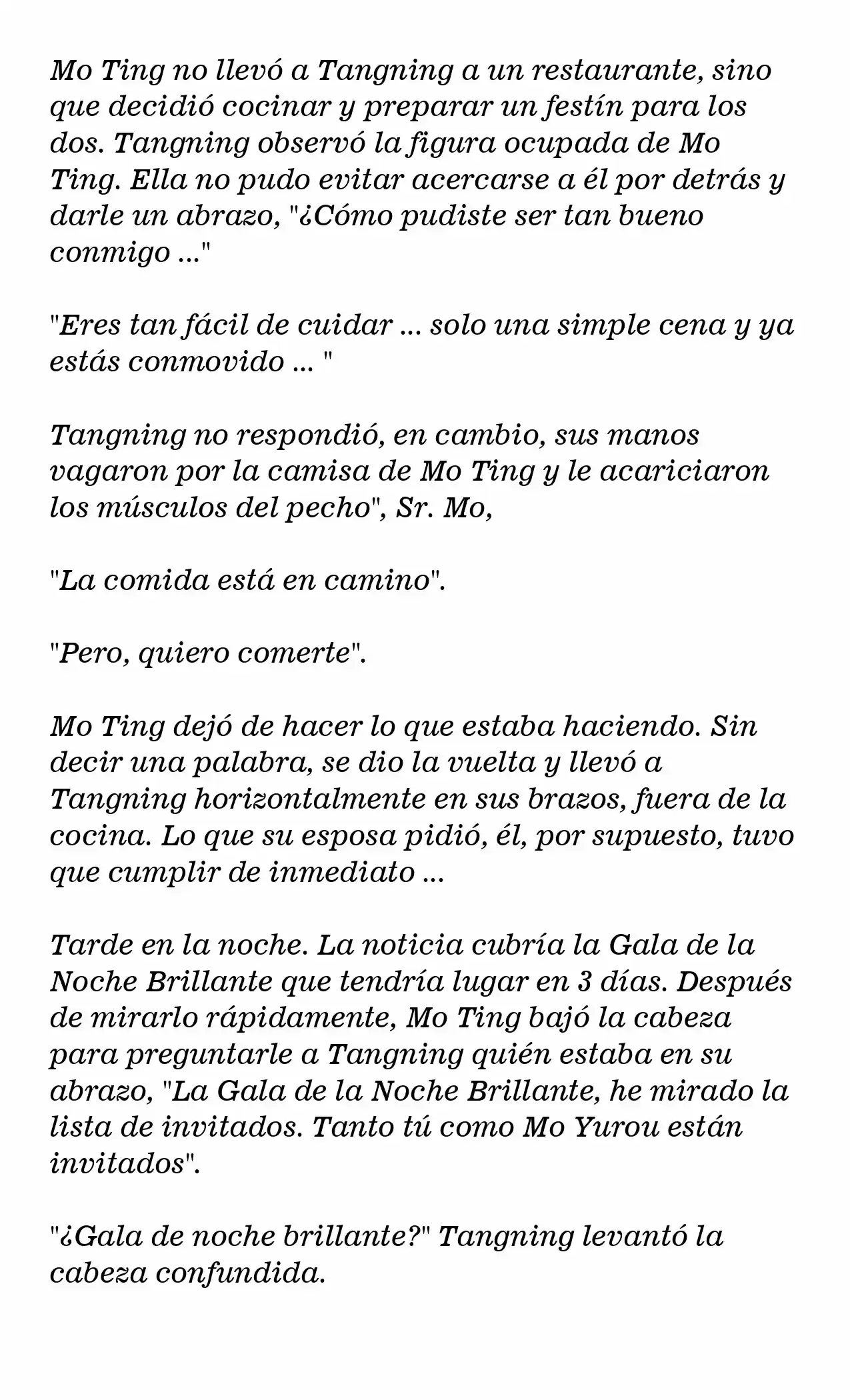 Mo Ting no llevó a Tangning a un restaurante, sino que decidió cocinar y preparar un festín para los dos. Tangning observó la figura ocupada de Mo Ting. Ella no pudo evitar acercarse a él por detrás y darle un abrazo, "¿Cómo pudiste ser tan bueno conmigo ..."

"Eres tan fácil de cuidar ... solo una simple cena y ya estás conmovido ... "

Tangning no respondió, en cambio, sus manos vagaron por la camisa de Mo Ting y le acariciaron los músculos del pecho", Sr. Mo,

"La comida está en camino".

"Pero, quiero comerte".

Mo Ting dejó de hacer lo que estaba haciendo. Sin decir una palabra, se dio la vuelta y llevó a Tangning horizontalmente en sus brazos, fuera de la cocina. Lo que su esposa pidió, él, por supuesto, tuvo que cumplir de inmediato ...

Tarde en la noche. La noticia cubría la Gala de la Noche Brillante que tendría lugar en 3 días. Después de mirarlo rápidamente, Mo Ting bajó la cabeza para preguntarle a Tangning quién estaba en su abrazo, "La Gala de la Noche Brillante, he mirado la lista de invitados. Tanto tú como Mo Yurou están invitados".

"¿Gala de noche brillante?" Tangning levantó la cabeza confundida.